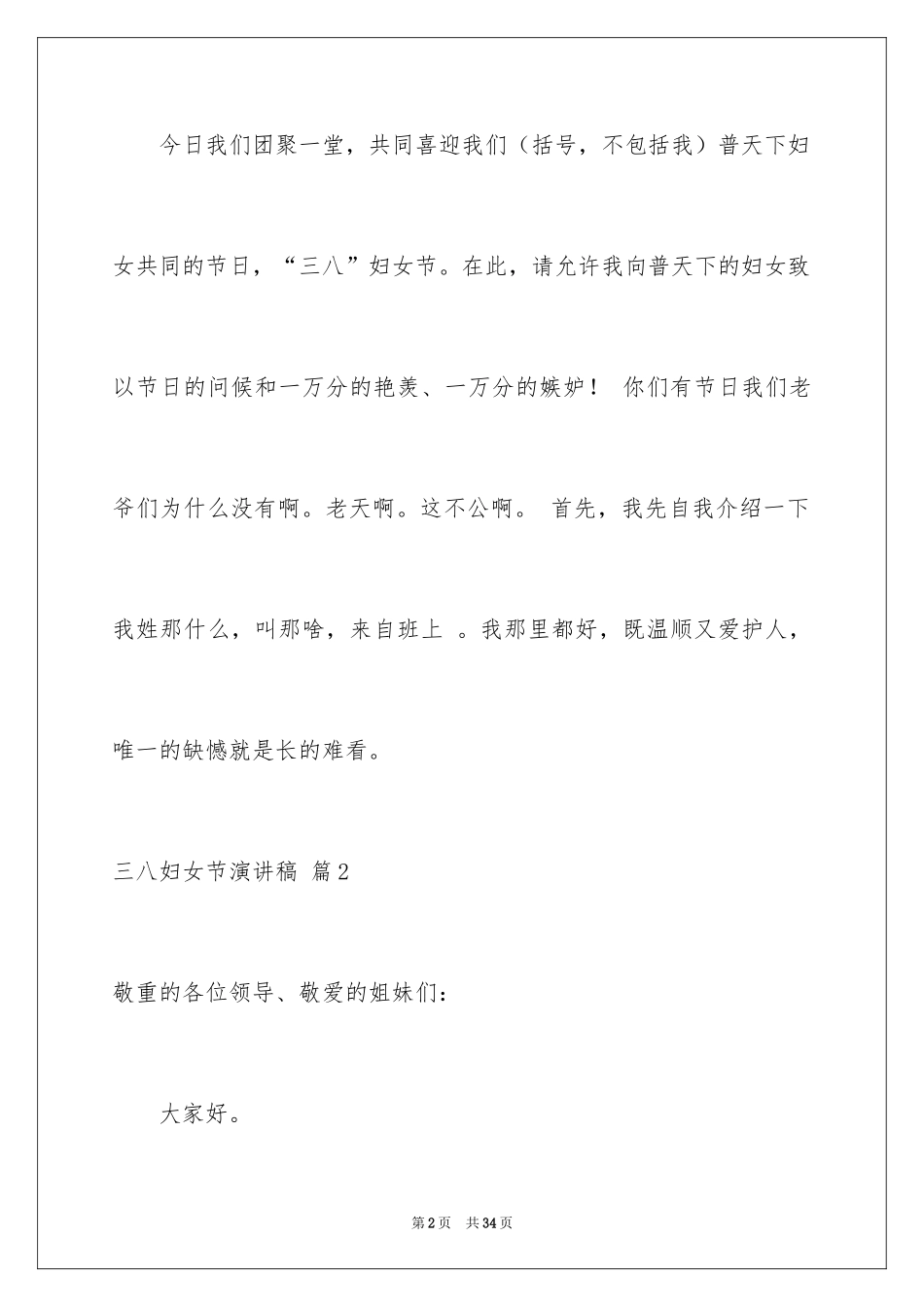 今日我们团聚一堂，共同喜迎我们（括号，不包括我）普天下妇女共同的节日，“三八”妇女节。在此，请允许我向普天下的妇女致以节日的问候和一万分的艳羡、一万分的嫉妒！ 你们有节日我们老爷们为什么没有啊。老天啊。这不公啊。 首先，我先自我介绍一下我姓那什么，叫那啥，来自班上 。我那里都好，既温顺又爱护人，唯一的缺憾就是长的难看。

三八妇女节演讲稿 篇2

敬重的各位领导、敬爱的姐妹们：

大家好。

第2页 共34页